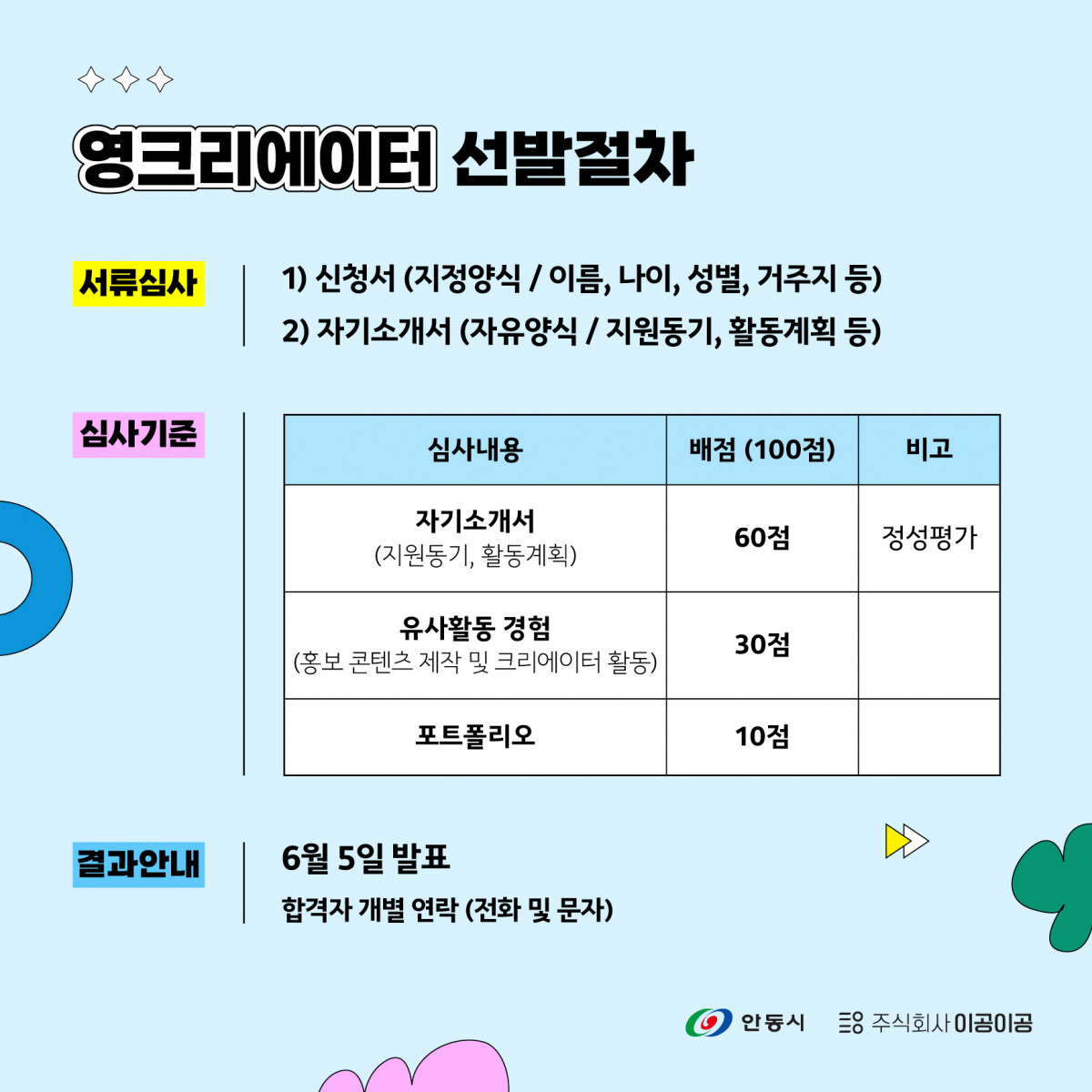 영크리에이터 선발절차

서류심사

1) 신청서 (지정양식 / 이름, 나이, 성별, 거주지 등)
2) 자기소개서 (자유양식 / 지원동기, 활동계획 등)

심사기준

| 심사내용 | 배점 (100점) | 비고 |
|---|---|---|
| 자기소개서 (지원동기, 활동계획) | 60점 | 정성평가 |
| 유사활동 경험 (홍보 콘텐츠 제작 및 크리에이터 활동) | 30점 | |
| 포트폴리오 | 10점 | |

결과안내

6월 5일 발표
합격자 개별 연락 (전화 및 문자)

안동시 주식회사 이공이공